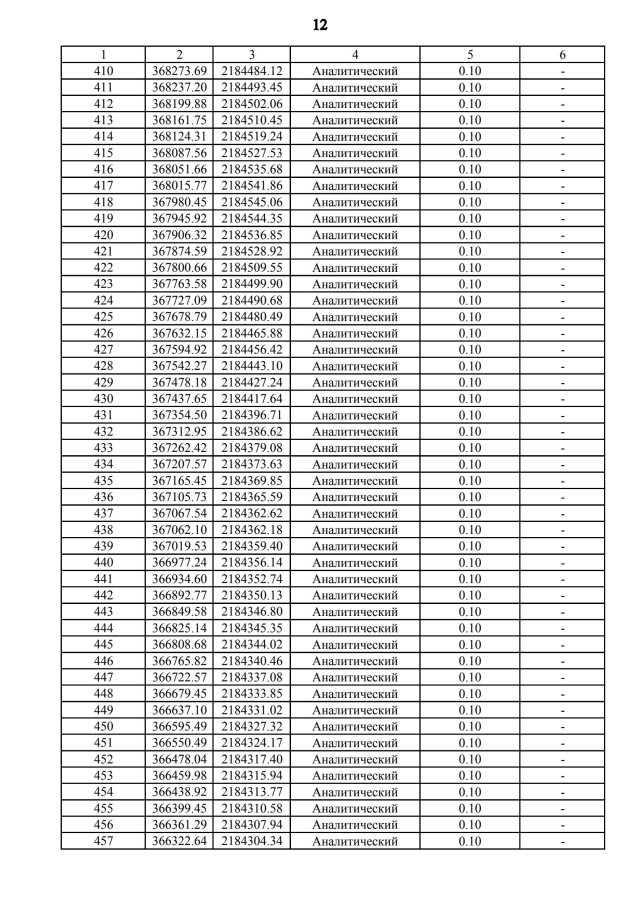 12

| 1 | 2 | 3 | 4 | 5 | 6 |
|---|---|---|---|---|---|
| 410 | 368273.69 | 2184484.12 | Аналитический | 0.10 | - |
| 411 | 368237.20 | 2184493.45 | Аналитический | 0.10 | - |
| 412 | 368199.88 | 2184502.06 | Аналитический | 0.10 | - |
| 413 | 368161.75 | 2184510.45 | Аналитический | 0.10 | - |
| 414 | 368124.31 | 2184519.24 | Аналитический | 0.10 | - |
| 415 | 368087.56 | 2184527.53 | Аналитический | 0.10 | - |
| 416 | 368051.66 | 2184535.68 | Аналитический | 0.10 | - |
| 417 | 368015.77 | 2184541.86 | Аналитический | 0.10 | - |
| 418 | 367980.45 | 2184545.06 | Аналитический | 0.10 | - |
| 419 | 367945.92 | 2184544.35 | Аналитический | 0.10 | - |
| 420 | 367906.32 | 2184536.85 | Аналитический | 0.10 | - |
| 421 | 367874.59 | 2184528.92 | Аналитический | 0.10 | - |
| 422 | 367800.66 | 2184509.55 | Аналитический | 0.10 | - |
| 423 | 367763.58 | 2184499.90 | Аналитический | 0.10 | - |
| 424 | 367727.09 | 2184490.68 | Аналитический | 0.10 | - |
| 425 | 367678.79 | 2184480.49 | Аналитический | 0.10 | - |
| 426 | 367632.15 | 2184465.88 | Аналитический | 0.10 | - |
| 427 | 367594.92 | 2184456.42 | Аналитический | 0.10 | - |
| 428 | 367542.27 | 2184443.10 | Аналитический | 0.10 | - |
| 429 | 367478.18 | 2184427.24 | Аналитический | 0.10 | - |
| 430 | 367437.65 | 2184417.64 | Аналитический | 0.10 | - |
| 431 | 367354.50 | 2184396.71 | Аналитический | 0.10 | - |
| 432 | 367312.95 | 2184386.62 | Аналитический | 0.10 | - |
| 433 | 367262.42 | 2184379.08 | Аналитический | 0.10 | - |
| 434 | 367207.57 | 2184373.63 | Аналитический | 0.10 | - |
| 435 | 367165.45 | 2184369.85 | Аналитический | 0.10 | - |
| 436 | 367105.73 | 2184365.59 | Аналитический | 0.10 | - |
| 437 | 367067.54 | 2184362.62 | Аналитический | 0.10 | - |
| 438 | 367062.10 | 2184362.18 | Аналитический | 0.10 | - |
| 439 | 367019.53 | 2184359.40 | Аналитический | 0.10 | - |
| 440 | 366977.24 | 2184356.14 | Аналитический | 0.10 | - |
| 441 | 366934.60 | 2184352.74 | Аналитический | 0.10 | - |
| 442 | 366892.77 | 2184350.13 | Аналитический | 0.10 | - |
| 443 | 366849.58 | 2184346.80 | Аналитический | 0.10 | - |
| 444 | 366825.14 | 2184345.35 | Аналитический | 0.10 | - |
| 445 | 366808.68 | 2184344.02 | Аналитический | 0.10 | - |
| 446 | 366765.82 | 2184340.46 | Аналитический | 0.10 | - |
| 447 | 366722.57 | 2184337.08 | Аналитический | 0.10 | - |
| 448 | 366679.45 | 2184333.85 | Аналитический | 0.10 | - |
| 449 | 366637.10 | 2184331.02 | Аналитический | 0.10 | - |
| 450 | 366595.49 | 2184327.32 | Аналитический | 0.10 | - |
| 451 | 366550.49 | 2184324.17 | Аналитический | 0.10 | - |
| 452 | 366478.04 | 2184317.40 | Аналитический | 0.10 | - |
| 453 | 366459.98 | 2184315.94 | Аналитический | 0.10 | - |
| 454 | 366438.92 | 2184313.77 | Аналитический | 0.10 | - |
| 455 | 366399.45 | 2184310.58 | Аналитический | 0.10 | - |
| 456 | 366361.29 | 2184307.94 | Аналитический | 0.10 | - |
| 457 | 366322.64 | 2184304.34 | Аналитический | 0.10 | - |